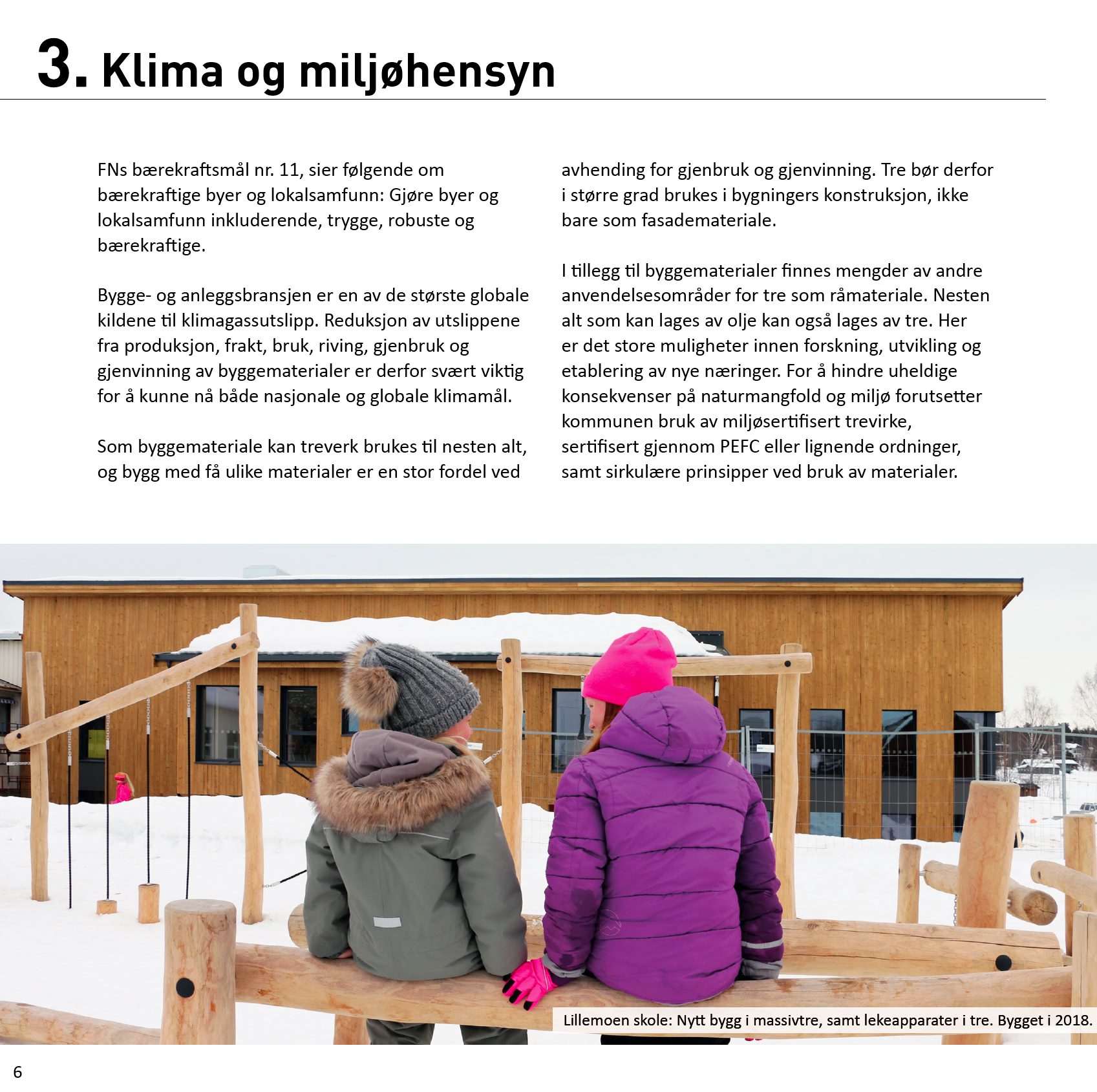 3. Klima og miljøhensyn

FNs bærekraftsmål nr. 11, sier følgende om bærekraftige byer og lokalsamfunn: Gjøre byer og lokalsamfunn inkluderende, trygge, robuste og bærekraftige.

Bygge- og anleggsbransjen er en av de største globale kildene til klimagassutslipp. Reduksjon av utslippene fra produksjon, frakt, bruk, riving, gjenbruk og gjenvinning av byggematerialer er derfor svært viktig for å kunne nå både nasjonale og globale klimamål.

Som byggemateriale kan treverk brukes til nesten alt, og bygg med få ulike materialer er en stor fordel ved avhending for gjenbruk og gjenvinning. Tre bør derfor i større grad brukes i bygningers konstruksjon, ikke bare som fasademateriale.

I tillegg til byggematerialer finnes mengder av andre anvendelsesområder for tre som råmateriale. Nesten alt som kan lages av olje kan også lages av tre. Her er det store muligheter innen forskning, utvikling og etablering av nye næringer. For å hindre uheldige konsekvenser på naturmangfold og miljø forutsetter kommunen bruk av miljøsertifisert trevirke, sertifisert gjennom PEFC eller lignende ordninger, samt sirkulære prinsipper ved bruk av materialer.

Lillemoen skole: Nytt bygg i massivtre, samt lekeapparater i tre. Bygget i 2018.

6